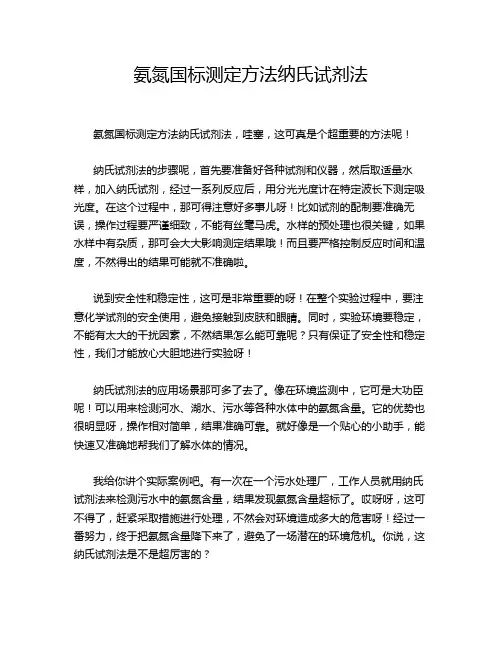 氨氮国标测定方法纳氏试剂法

氨氮国标测定方法纳氏试剂法，哇塞，这可真是个超重要的方法呢！

纳氏试剂法的步骤呢，首先要准备好各种试剂和仪器，然后取适量水样，加入纳氏试剂，经过一系列反应后，用分光光度计在特定波长下测定吸光度。在这个过程中，那可得注意好多事儿呀！比如试剂的配制要准确无误，操作过程要严谨细致，不能有丝毫马虎。水样的预处理也很关键，如果水样中有杂质，那可会大大影响测定结果哦！而且要严格控制反应时间和温度，不然得出的结果可能就不准确啦。

说到安全性和稳定性，这可是非常重要的呀！在整个实验过程中，要注意化学试剂的安全使用，避免接触到皮肤和眼睛。同时，实验环境要稳定，不能有太大的干扰因素，不然结果怎么能可靠呢？只有保证了安全性和稳定性，我们才能放心大胆地进行实验呀！

纳氏试剂法的应用场景那可多了去了。像在环境监测中，它可是大功臣呢！可以用来检测河水、湖水、污水等各种水体中的氨氮含量。它的优势也很明显呀，操作相对简单，结果准确可靠。就好像是一个贴心的小助手，能快速又准确地帮我们了解水体的情况。

我给你讲个实际案例吧。有一次在一个污水处理厂，工作人员就用纳氏试剂法来检测污水中的氨氮含量，结果发现氨氮含量超标了。哎呀呀，这可不得了，赶紧采取措施进行处理，不然会对环境造成多大的危害呀！经过一番努力，终于把氨氮含量降下来了，避免了一场潜在的环境危机。你说，这纳氏试剂法是不是超厉害的？